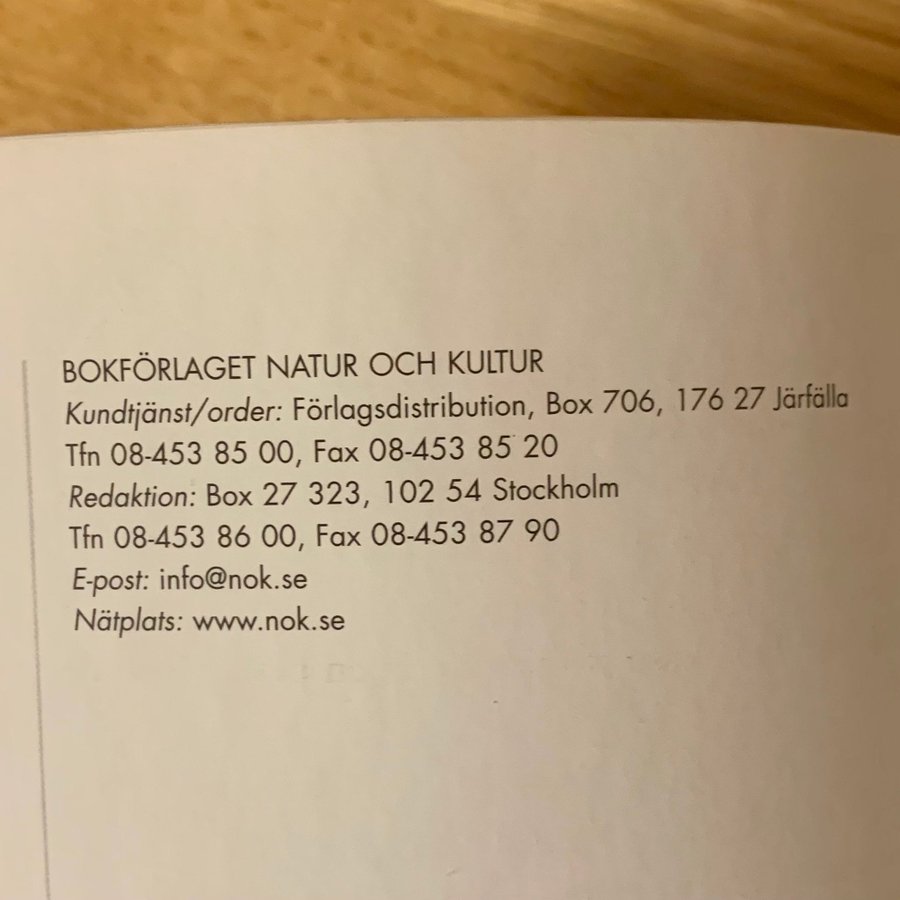 BOKFÖRLAGET NATUR OCH KULTUR
Kundtjänst/order: Förlagsdistribution, Box 706, 176 27 Järfälla
Tfn 08-453 85 00, Fax 08-453 85 20
Redaktion: Box 27 323, 102 54 Stockholm
Tfn 08-453 86 00, Fax 08-453 87 90
E-post: info@nok.se
Nätplats: www.nok.se